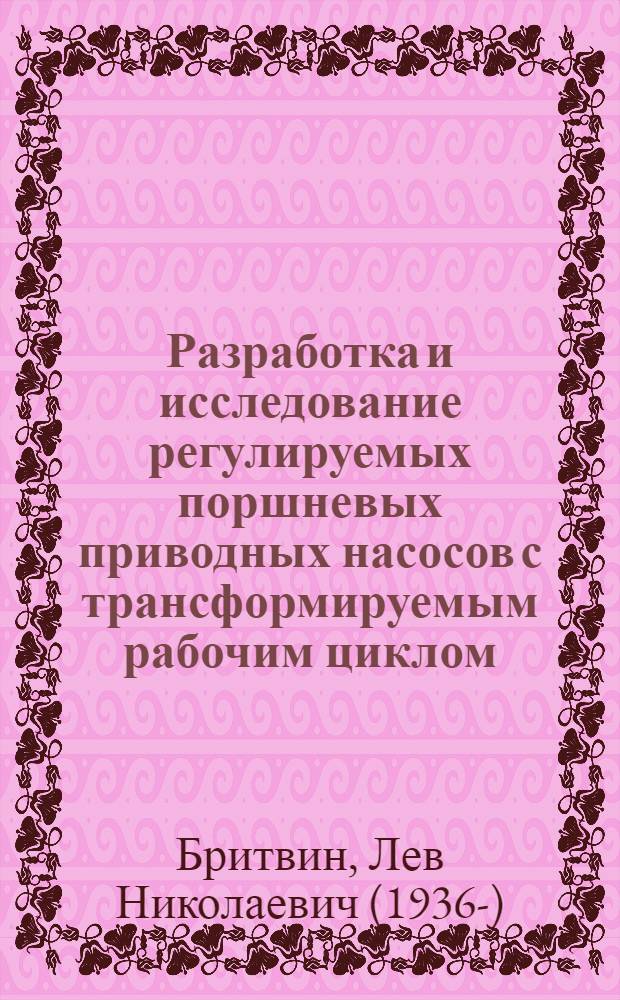 Разработка и исследование регулируемых поршневых приводных насосов с трансформируемым рабочим циклом

Бритвин, Лев Николаевич (1936-)